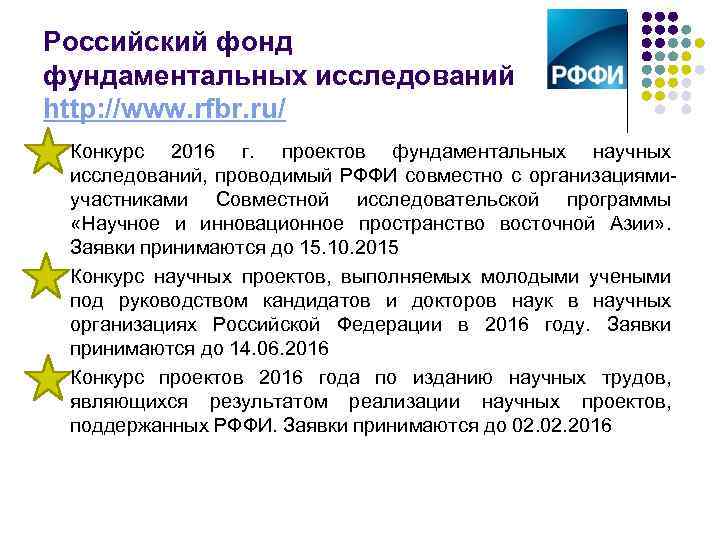 Российский фонд фундаментальных исследований http://www.rfbr.ru/

РФФИ

Конкурс 2016 г. проектов фундаментальных научных исследований, проводимый РФФИ совместно с организациями-участниками Совместной исследовательской программы «Научное и инновационное пространство восточной Азии». Заявки принимаются до 15.10.2015

Конкурс научных проектов, выполняемых молодыми учеными под руководством кандидатов и докторов наук в научных организациях Российской Федерации в 2016 году. Заявки принимаются до 14.06.2016

Конкурс проектов 2016 года по изданию научных трудов, являющихся результатом реализации научных проектов, поддержанных РФФИ. Заявки принимаются до 02.02.2016